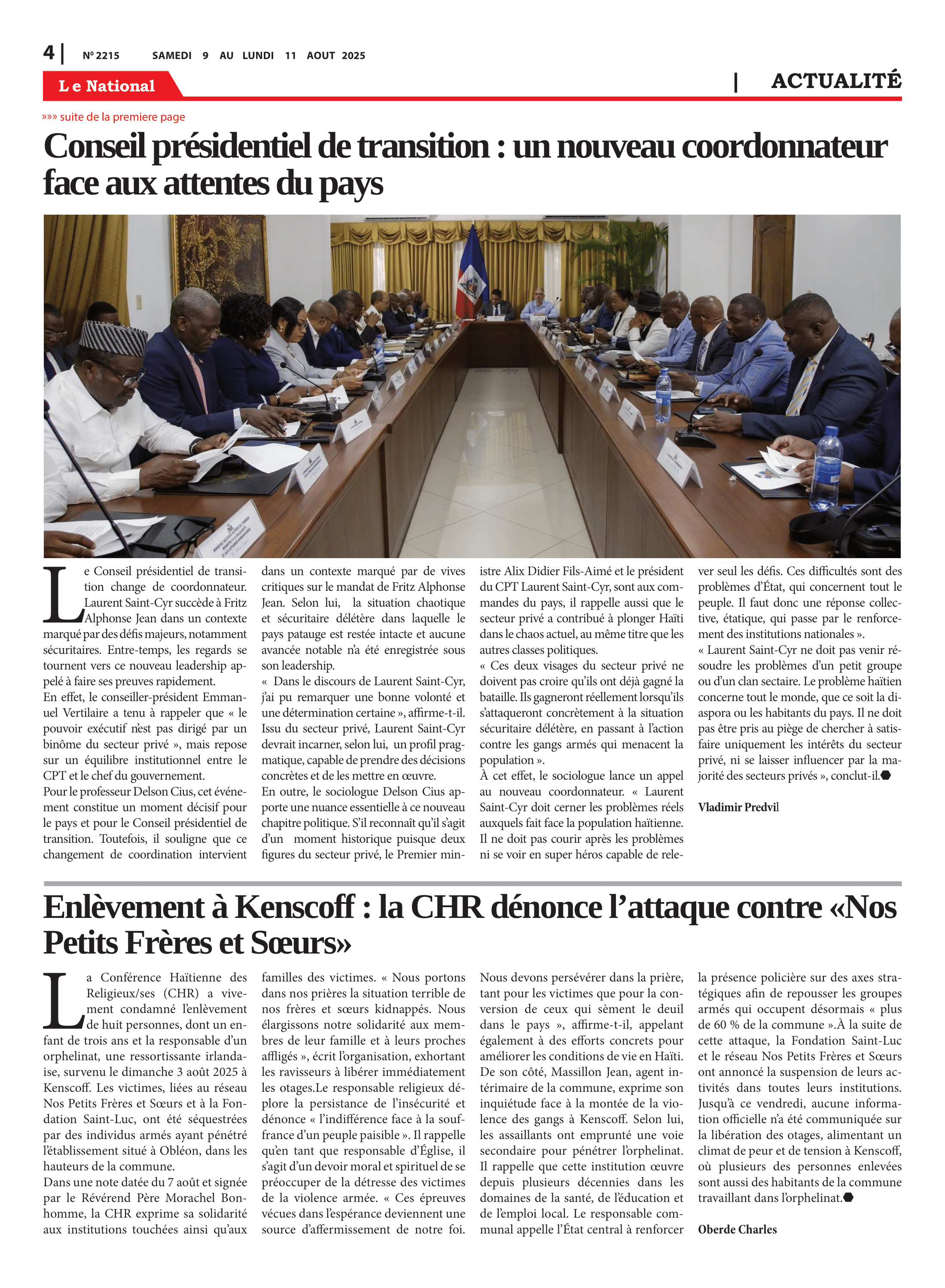 4 | Nº 2215 SAMEDI 9 AU LUNDI 11 AOUT 2025

Le National

| ACTUALITÉ

»»» suite de la premiere page

Conseil présidentiel de transition : un nouveau coordonnateur face aux attentes du pays

Le Conseil présidentiel de transition change de coordonnateur. Laurent Saint-Cyr succède à Fritz Alphonse Jean dans un contexte marqué par des défis majeurs, notamment sécuritaires. Entre-temps, les regards se tournent vers ce nouveau leadership appelé à faire ses preuves rapidement.
En effet, le conseiller-président Emmanuel Vertilaire a tenu à rappeler que « le pouvoir exécutif n'est pas dirigé par un binôme du secteur privé », mais repose sur un équilibre institutionnel entre le CPT et le chef du gouvernement.
Pour le professeur Delson Cius, cet événement constitue un moment décisif pour le pays et pour le Conseil présidentiel de transition. Toutefois, il souligne que ce changement de coordination intervient dans un contexte marqué par de vives critiques sur le mandat de Fritz Alphonse Jean. Selon lui, la situation chaotique et sécuritaire délétère dans laquelle le pays patauge est restée intacte et aucune avancée notable n'a été enregistrée sous son leadership.
« Dans le discours de Laurent Saint-Cyr, j'ai pu remarquer une bonne volonté et une détermination certaine », affirme-t-il. Issu du secteur privé, Laurent Saint-Cyr devrait incarner, selon lui, un profil pragmatique, capable de prendre des décisions concrètes et de les mettre en œuvre.
En outre, le sociologue Delson Cius apporte une nuance essentielle à ce nouveau chapitre politique. S'il reconnaît qu'il s'agit d'un moment historique puisque deux figures du secteur privé, le Premier ministre Alix Didier Fils-Aimé et le président du CPT Laurent Saint-Cyr, sont aux commandes du pays, il rappelle aussi que le secteur privé a contribué à plonger Haïti dans le chaos actuel, au même titre que les autres classes politiques.
« Ces deux visages du secteur privé ne doivent pas croire qu'ils ont déjà gagné la bataille. Ils gagneront réellement lorsqu'ils s'attaqueront concrètement à la situation sécuritaire délétère, en passant à l'action contre les gangs armés qui menacent la population ».
À cet effet, le sociologue lance un appel au nouveau coordonnateur. « Laurent Saint-Cyr doit cerner les problèmes réels auxquels fait face la population haïtienne. Il ne doit pas courir après les problèmes ni se voir en super héros capable de relever seul les défis. Ces difficultés sont des problèmes d'État, qui concernent tout le peuple. Il faut donc une réponse collective, étatique, qui passe par le renforcement des institutions nationales ».
« Laurent Saint-Cyr ne doit pas venir résoudre les problèmes d'un petit groupe ou d'un clan sectaire. Le problème haïtien concerne tout le monde, que ce soit la diaspora ou les habitants du pays. Il ne doit pas être pris au piège de chercher à satisfaire uniquement les intérêts du secteur privé, ni se laisser influencer par la majorité des secteurs privés », conclut-il.

Vladimir Predvil

Enlèvement à Kenscoff : la CHR dénonce l'attaque contre «Nos Petits Frères et Sœurs»

La Conférence Haïtienne des Religieux/ses (CHR) a vivement condamné l'enlèvement de huit personnes, dont un enfant de trois ans et la responsable d'un orphelinat, une ressortissante irlandaise, survenu le dimanche 3 août 2025 à Kenscoff. Les victimes, liées au réseau Nos Petits Frères et Sœurs et à la Fondation Saint-Luc, ont été séquestrées par des individus armés ayant pénétré l'établissement situé à Obléon, dans les hauteurs de la commune.
Dans une note datée du 7 août et signée par le Révérend Père Morachel Bonhomme, la CHR exprime sa solidarité aux institutions touchées ainsi qu'aux familles des victimes. « Nous portons dans nos prières la situation terrible de nos frères et sœurs kidnappés. Nous élargissons notre solidarité aux membres de leur famille et à leurs proches affligés », écrit l'organisation, exhortant les ravisseurs à libérer immédiatement les otages.Le responsable religieux déplore la persistance de l'insécurité et dénonce « l'indifférence face à la souffrance d'un peuple paisible ». Il rappelle qu'en tant que responsable d'Église, il s'agit d'un devoir moral et spirituel de se préoccuper de la détresse des victimes de la violence armée. « Ces épreuves vécues dans l'espérance deviennent une source d'affermissement de notre foi. Nous devons persévérer dans la prière, tant pour les victimes que pour la conversion de ceux qui sèment le deuil dans le pays », affirme-t-il, appelant également à des efforts concrets pour améliorer les conditions de vie en Haïti.
De son côté, Massillon Jean, agent intérimaire de la commune, exprime son inquiétude face à la montée de la violence des gangs à Kenscoff. Selon lui, les assaillants ont emprunté une voie secondaire pour pénétrer l'orphelinat. Il rappelle que cette institution œuvre depuis plusieurs décennies dans les domaines de la santé, de l'éducation et de l'emploi local. Le responsable communal appelle l'État central à renforcer la présence policière sur des axes stratégiques afin de repousser les groupes armés qui occupent désormais « plus de 60 % de la commune ».À la suite de cette attaque, la Fondation Saint-Luc et le réseau Nos Petits Frères et Sœurs ont annoncé la suspension de leurs activités dans toutes leurs institutions.
Jusqu'à ce vendredi, aucune information officielle n'a été communiquée sur la libération des otages, alimentant un climat de peur et de tension à Kenscoff, où plusieurs des personnes enlevées sont aussi des habitants de la commune travaillant dans l'orphelinat.

Oberde Charles